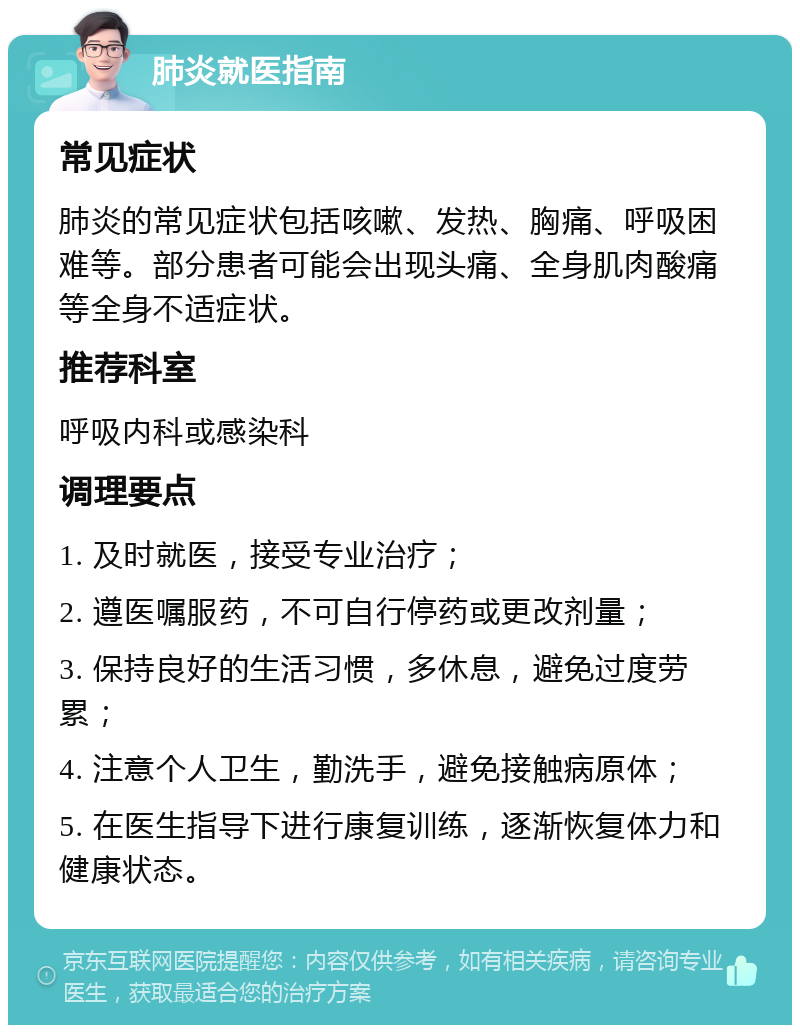 肺炎就医指南

常见症状

肺炎的常见症状包括咳嗽、发热、胸痛、呼吸困难等。部分患者可能会出现头痛、全身肌肉酸痛等全身不适症状。

推荐科室

呼吸内科或感染科

调理要点

1. 及时就医，接受专业治疗；

2. 遵医嘱服药，不可自行停药或更改剂量；

3. 保持良好的生活习惯，多休息，避免过度劳累；

4. 注意个人卫生，勤洗手，避免接触病原体；

5. 在医生指导下进行康复训练，逐渐恢复体力和健康状态。

京东互联网医院提醒您：内容仅供参考，如有相关疾病，请咨询专业医生，获取最适合您的治疗方案